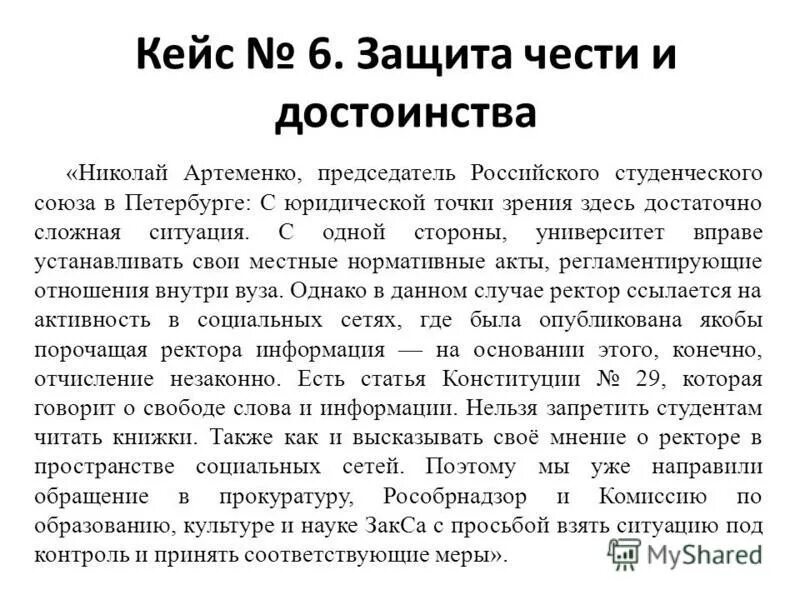 Кейс № 6. Защита чести и достоинства

«Николай Артеменко, председатель Российского студенческого союза в Петербурге: С юридической точки зрения здесь достаточно сложная ситуация. С одной стороны, университет вправе устанавливать свои местные нормативные акты, регламентирующие отношения внутри вуза. Однако в данном случае ректор ссылается на активность в социальных сетях, где была опубликована якобы порочащая ректора информация — на основании этого, конечно, отчисление незаконно. Есть статья Конституции № 29, которая говорит о свободе слова и информации. Нельзя запретить студентам читать книжки. Также как и высказывать своё мнение о ректоре в пространстве социальных сетей. Поэтому мы уже направили обращение в прокуратуру, Рособрнадзор и Комиссию по образованию, культуре и науке ЗакСа с просьбой взять ситуацию под контроль и принять соответствующие меры».

MyShared